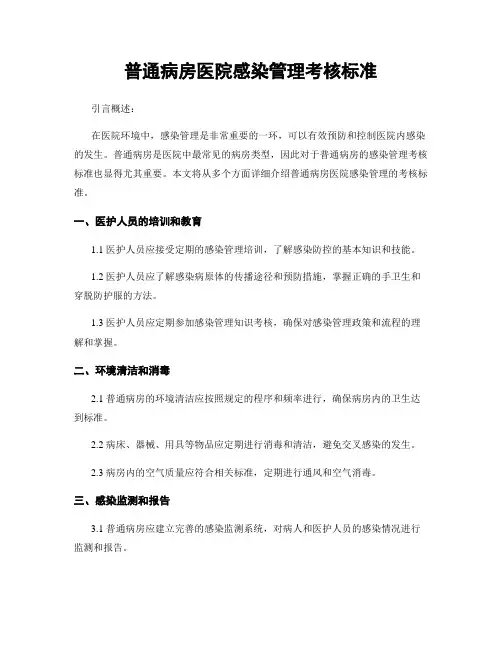 普通病房医院感染管理考核标准

引言概述：

在医院环境中，感染管理是非常重要的一环，可以有效预防和控制医院内感染的发生。普通病房是医院中最常见的病房类型，因此对于普通病房的感染管理考核标准也显得尤其重要。本文将从多个方面详细介绍普通病房医院感染管理的考核标准。

一、医护人员的培训和教育

1.1 医护人员应接受定期的感染管理培训，了解感染防控的基本知识和技能。

1.2 医护人员应了解感染病原体的传播途径和预防措施，掌握正确的手卫生和穿脱防护服的方法。

1.3 医护人员应定期参加感染管理知识考核，确保对感染管理政策和流程的理解和掌握。

二、环境清洁和消毒

2.1 普通病房的环境清洁应按照规定的程序和频率进行，确保病房内的卫生达到标准。

2.2 病床、器械、用具等物品应定期进行消毒和清洁，避免交叉感染的发生。

2.3 病房内的空气质量应符合相关标准，定期进行通风和空气消毒。

三、感染监测和报告

3.1 普通病房应建立完善的感染监测系统，对病人和医护人员的感染情况进行监测和报告。